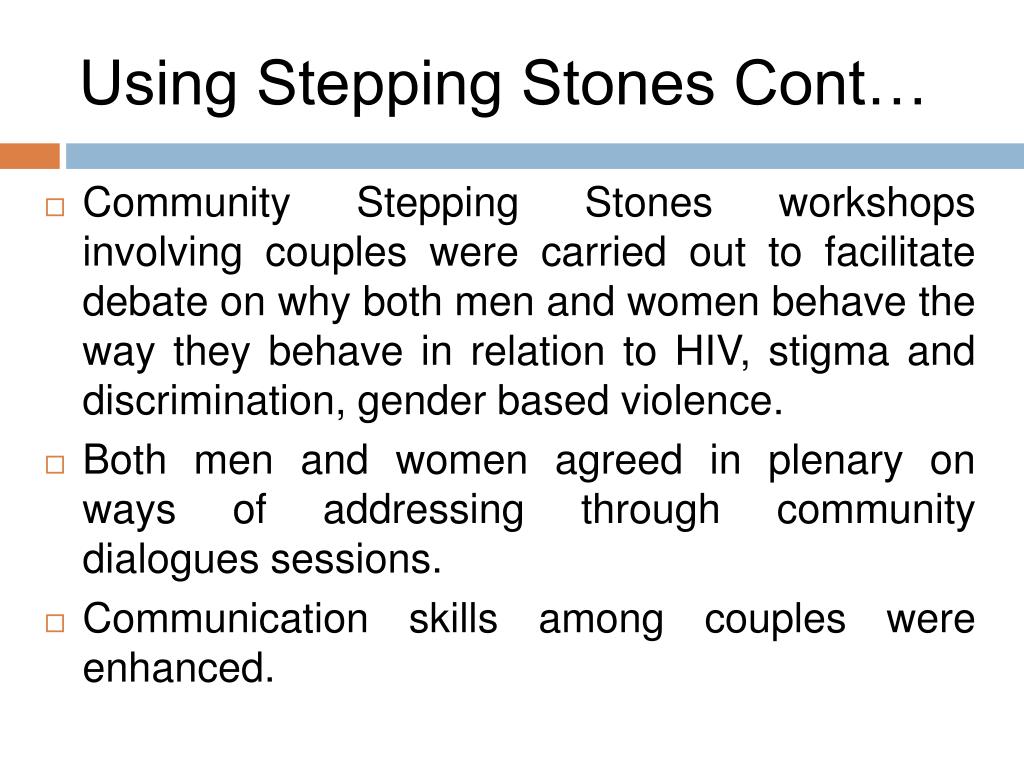 Using Stepping Stones Cont…

□ Community Stepping Stones workshops involving couples were carried out to facilitate debate on why both men and women behave the way they behave in relation to HIV, stigma and discrimination, gender based violence.

□ Both men and women agreed in plenary on ways of addressing through community dialogues sessions.

□ Communication skills among couples were enhanced.